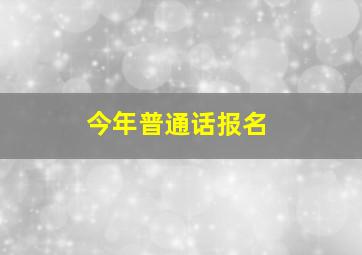 今年普通话报名